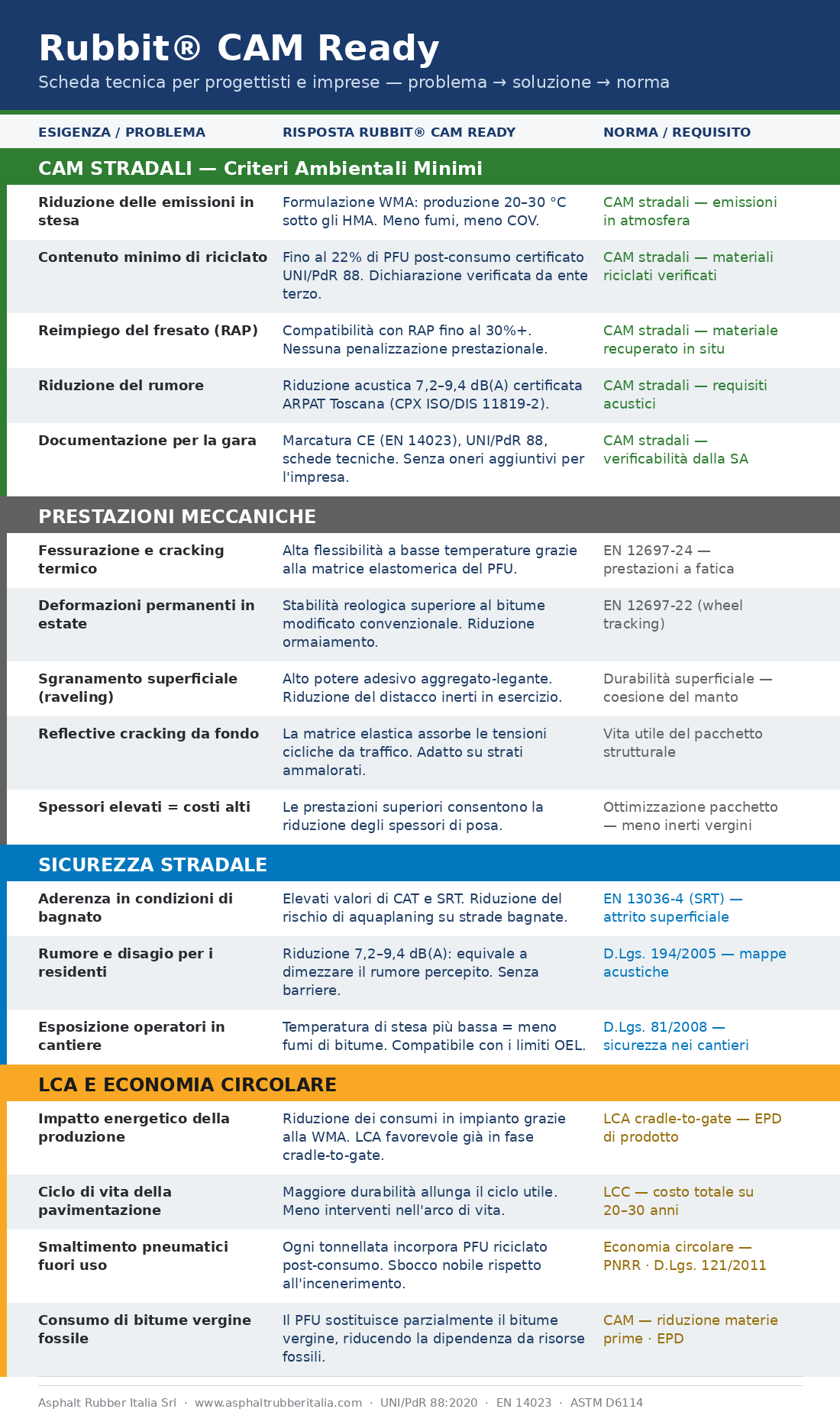 Rubbit® CAM Ready

Scheda tecnica per progettisti e imprese — problema → soluzione → norma

| ESIGENZA / PROBLEMA | RISPOSTA RUBBIT® CAM READY | NORMA / REQUISITO |
|---|---|---|
| CAM STRADALI — Criteri Ambientali Minimi | | |
| Riduzione delle emissioni in stesa | Formulazione WMA: produzione 20–30 °C sotto gli HMA. Meno fumi, meno COV. | CAM stradali — emissioni in atmosfera |
| Contenuto minimo di riciclato | Fino al 22% di PFU post-consumo certificato UNI/PdR 88. Dichiarazione verificata da ente terzo. | CAM stradali — materiali riciclati verificati |
| Reimpiego del fresato (RAP) | Compatibilità con RAP fino al 30%+. Nessuna penalizzazione prestazionale. | CAM stradali — materiale recuperato in situ |
| Riduzione del rumore | Riduzione acustica 7,2–9,4 dB(A) certificata ARPAT Toscana (CPX ISO/DIS 11819-2). | CAM stradali — requisiti acustici |
| Documentazione per la gara | Marcatura CE (EN 14023), UNI/PdR 88, schede tecniche. Senza oneri aggiuntivi per l'impresa. | CAM stradali — verificabilità dalla SA |
| PRESTAZIONI MECCANICHE | | |
| Fessurazione e cracking termico | Alta flessibilità a basse temperature grazie alla matrice elastomerica del PFU. | EN 12697-24 — prestazioni a fatica |
| Deformazioni permanenti in estate | Stabilità reologica superiore al bitume modificato convenzionale. Riduzione ormaiamento. | EN 12697-22 (wheel tracking) |
| Sgranamento superficiale (raveling) | Alto potere adesivo aggregato-legante. Riduzione del distacco inerti in esercizio. | Durabilità superficiale — coesione del manto |
| Reflective cracking da fondo | La matrice elastica assorbe le tensioni cicliche da traffico. Adatto su strati ammalorati. | Vita utile del pacchetto strutturale |
| Spessori elevati = costi alti | Le prestazioni superiori consentono la riduzione degli spessori di posa. | Ottimizzazione pacchetto — meno inerti vergini |
| SICUREZZA STRADALE | | |
| Aderenza in condizioni di bagnato | Elevati valori di CAT e SRT. Riduzione del rischio di aquaplaning su strade bagnate. | EN 13036-4 (SRT) — attrito superficiale |
| Rumore e disagio per i residenti | Riduzione 7,2–9,4 dB(A): equivale a dimezzare il rumore percepito. Senza barriere. | D.Lgs. 194/2005 — mappe acustiche |
| Esposizione operatori in cantiere | Temperatura di stesa più bassa = meno fumi di bitume. Compatibile con i limiti OEL. | D.Lgs. 81/2008 — sicurezza nei cantieri |
| LCA E ECONOMIA CIRCOLARE | | |
| Impatto energetico della produzione | Riduzione dei consumi in impianto grazie alla WMA. LCA favorevole già in fase cradle-to-gate. | LCA cradle-to-gate — EPD di prodotto |
| Ciclo di vita della pavimentazione | Maggiore durabilità allunga il ciclo utile. Meno interventi nell'arco di vita. | LCC — costo totale su 20–30 anni |
| Smaltimento pneumatici fuori uso | Ogni tonnellata incorpora PFU riciclato post-consumo. Sbocco nobile rispetto all'incenerimento. | Economia circolare — PNRR · D.Lgs. 121/2011 |
| Consumo di bitume vergine fossile | Il PFU sostituisce parzialmente il bitume vergine, riducendo la dipendenza da risorse fossili. | CAM — riduzione materie prime · EPD |

Asphalt Rubber Italia Srl · www.asphaltrubberitalia.com · UNI/PdR 88:2020 · EN 14023 · ASTM D6114